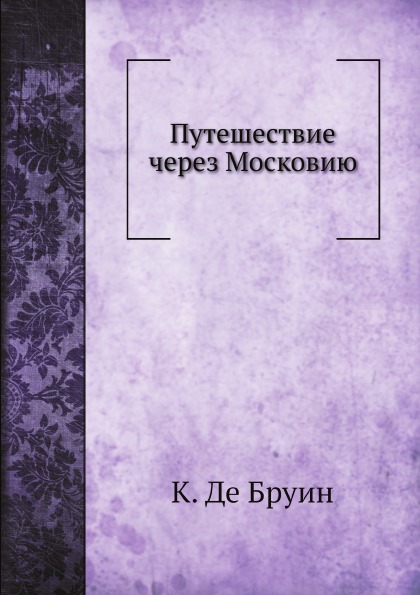 Путешествие через Московию

К. Де Бруин